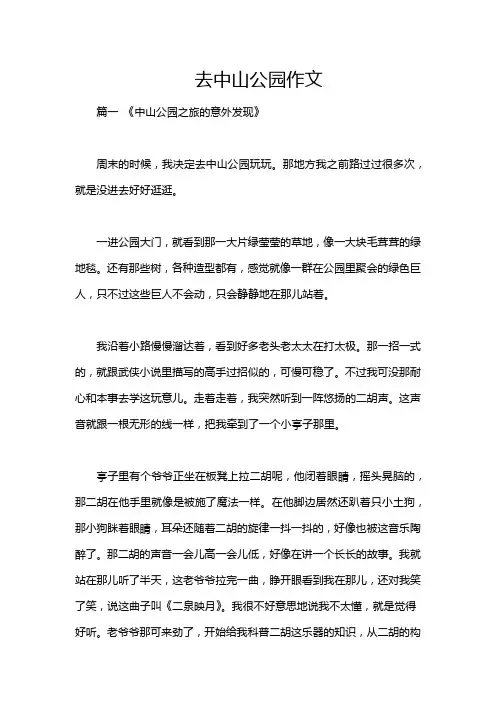 去中山公园作文

篇一 《中山公园之旅的意外发现》

周末的时候，我决定去中山公园玩玩。那地方我之前路过过很多次，就是没进去好好逛逛。

一进公园大门，就看到那一大片绿莹莹的草地，像一大块毛茸茸的绿地毯。还有那些树，各种造型都有，感觉就像一群在公园里聚会的绿色巨人，只不过这些巨人不会动，只会静静地在那儿站着。

我沿着小路慢慢溜达着，看到好多老头老太太在打太极。那一招一式的，就跟武侠小说里描写的高手过招似的，可慢可稳了。不过我可没那耐心和本事去学这玩意儿。走着走着，我突然听到一阵悠扬的二胡声。这声音就跟一根无形的线一样，把我牵到了一个小亭子那里。

亭子里有个爷爷正坐在板凳上拉二胡呢，他闭着眼睛，摇头晃脑的，那二胡在他手里就像是被施了魔法一样。在他脚边居然还趴着只小土狗，那小狗眯着眼睛，耳朵还随着二胡的旋律一抖一抖的，好像也被这音乐陶醉了。那二胡的声音一会儿高一会儿低，好像在讲一个长长的故事。我就站在那儿听了半天，这老爷爷拉完一曲，睁开眼看到我在那儿，还对我笑了笑，说这曲子叫《二泉映月》。我很不好意思地说我不太懂，就是觉得好听。老爷爷那可来劲了，开始给我科普二胡这乐器的知识，从二胡的构